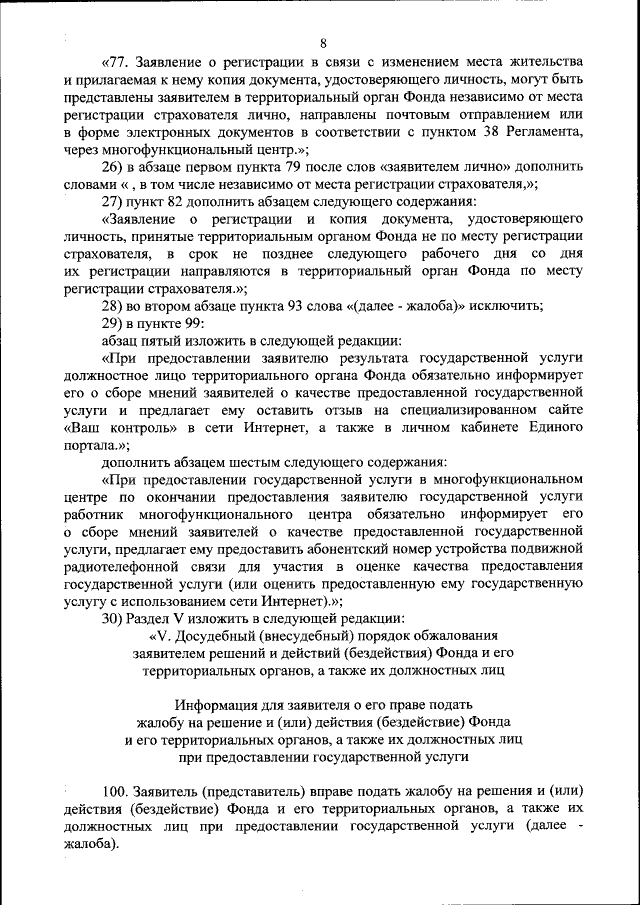 8

«77. Заявление о регистрации в связи с изменением места жительства и прилагаемая к нему копия документа, удостоверяющего личность, могут быть представлены заявителем в территориальный орган Фонда независимо от места регистрации страхователя лично, направлены почтовым отправлением или в форме электронных документов в соответствии с пунктом 38 Регламента, через многофункциональный центр.»;

26) в абзаце первом пункта 79 после слов «заявителем лично» дополнить словами « , в том числе независимо от места регистрации страхователя,»;

27) пункт 82 дополнить абзацем следующего содержания:

«Заявление о регистрации и копия документа, удостоверяющего личность, принятые территориальным органом Фонда не по месту регистрации страхователя, в срок не позднее следующего рабочего дня со дня их регистрации направляются в территориальный орган Фонда по месту регистрации страхователя.»;

28) во втором абзаце пункта 93 слова «(далее - жалоба)» исключить;

29) в пункте 99:

абзац пятый изложить в следующей редакции:

«При предоставлении заявителю результата государственной услуги должностное лицо территориального органа Фонда обязательно информирует его о сборе мнений заявителей о качестве предоставленной государственной услуги и предлагает ему оставить отзыв на специализированном сайте «Ваш контроль» в сети Интернет, а также в личном кабинете Единого портала.»;

дополнить абзацем шестым следующего содержания:

«При предоставлении государственной услуги в многофункциональном центре по окончании предоставления заявителю государственной услуги работник многофункционального центра обязательно информирует его о сборе мнений заявителей о качестве предоставленной государственной услуги, предлагает ему предоставить абонентский номер устройства подвижной радиотелефонной связи для участия в оценке качества предоставления государственной услуги (или оценить предоставленную ему государственную услугу с использованием сети Интернет).»;

30) Раздел V изложить в следующей редакции:

«V. Досудебный (внесудебный) порядок обжалования заявителем решений и действий (бездействия) Фонда и его территориальных органов, а также их должностных лиц

Информация для заявителя о его праве подать жалобу на решение и (или) действия (бездействие) Фонда и его территориальных органов, а также их должностных лиц при предоставлении государственной услуги

100. Заявитель (представитель) вправе подать жалобу на решения и (или) действия (бездействие) Фонда и его территориальных органов, а также их должностных лиц при предоставлении государственной услуги (далее - жалоба).